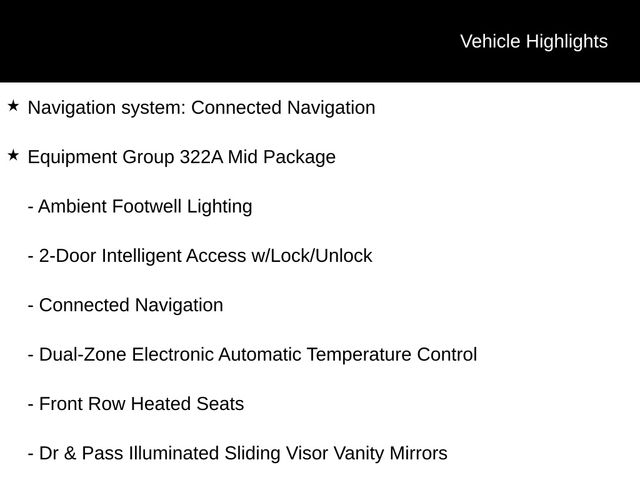 Vehicle Highlights

★ Navigation system: Connected Navigation

★ Equipment Group 322A Mid Package

- Ambient Footwell Lighting

- 2-Door Intelligent Access w/Lock/Unlock

- Connected Navigation

- Dual-Zone Electronic Automatic Temperature Control

- Front Row Heated Seats

- Dr & Pass Illuminated Sliding Visor Vanity Mirrors